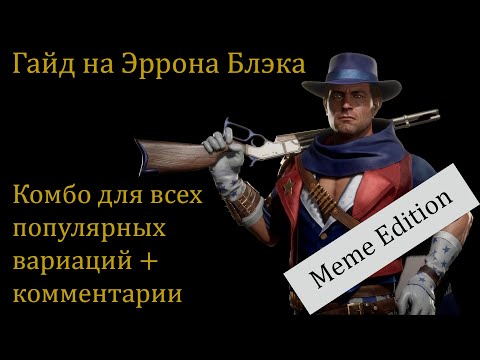 Гайд на Эррона Блэка

Комбо для всех популярных вариаций + комментарии

Meme Edition